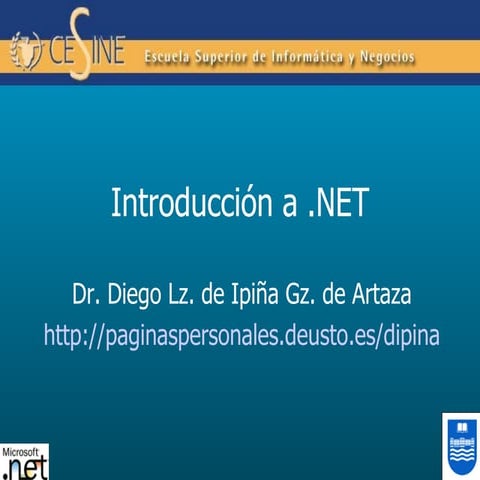 CESINE Escuela Superior de Informática y Negocios

Introducción a .NET

Dr. Diego Lz. de Ipiña Gz. de Artaza
http://paginaspersonales.deusto.es/dipina

Microsoft .net